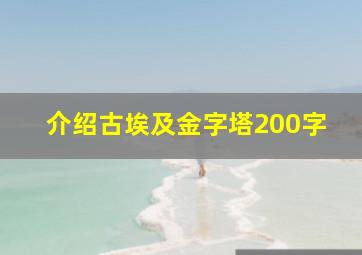 介绍古埃及金字塔200字